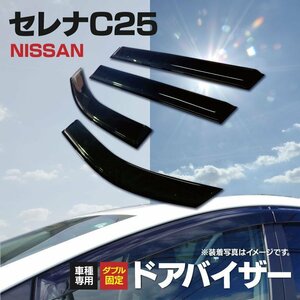 セレナC25
NISSAN

※装着写真はイメージです。

車種専用

ダブル固定

ドアバイザー